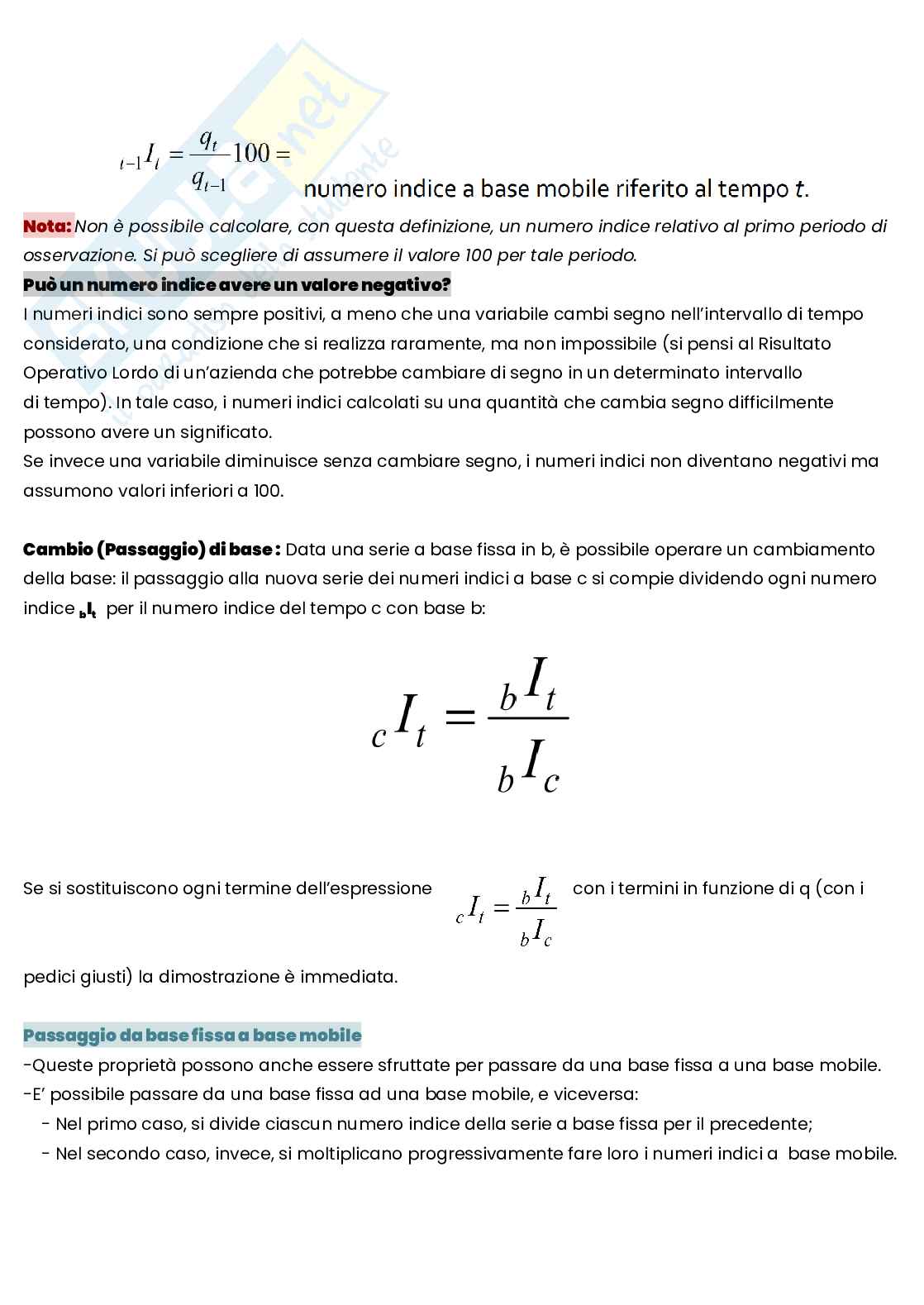 $_{t-1}I_t = \frac{q_t}{q_{t-1}}100 =$ numero indice a base mobile riferito al tempo $t$.

Nota: Non è possibile calcolare, con questa definizione, un numero indice relativo al primo periodo di osservazione. Si può scegliere di assumere il valore 100 per tale periodo.

Può un numero indice avere un valore negativo?
I numeri indici sono sempre positivi, a meno che una variabile cambi segno nell'intervallo di tempo considerato, una condizione che si realizza raramente, ma non impossibile (si pensi al Risultato Operativo Lordo di un'azienda che potrebbe cambiare di segno in un determinato intervallo di tempo). In tale caso, i numeri indici calcolati su una quantità che cambia segno difficilmente possono avere un significato.
Se invece una variabile diminuisce senza cambiare segno, i numeri indici non diventano negativi ma assumono valori inferiori a 100.

Cambio (Passaggio) di base : Data una serie a base fissa in b, è possibile operare un cambiamento della base: il passaggio alla nuova serie dei numeri indici a base c si compie dividendo ogni numero indice $_bI_t$ per il numero indice del tempo c con base b:

$_cI_t = \frac{_bI_t}{_bI_c}$

Se si sostituiscono ogni termine dell'espressione $_cI_t = \frac{_bI_t}{_bI_c}$ con i termini in funzione di q (con i pedici giusti) la dimostrazione è immediata.

Passaggio da base fissa a base mobile
-Queste proprietà possono anche essere sfruttate per passare da una base fissa a una base mobile.
-E' possibile passare da una base fissa ad una base mobile, e viceversa:
- Nel primo caso, si divide ciascun numero indice della serie a base fissa per il precedente;
- Nel secondo caso, invece, si moltiplicano progressivamente fare loro i numeri indici a base mobile.